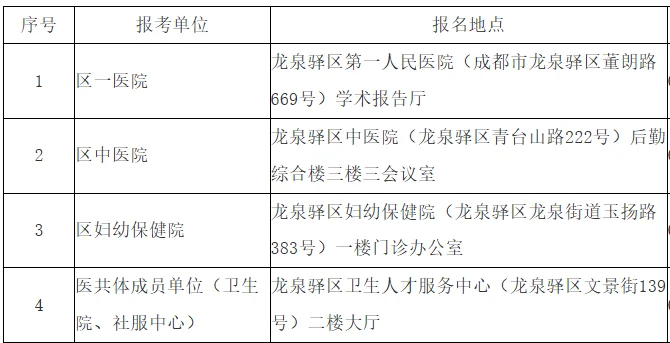 | 序号 | 报考单位 | 报名地点 |
|---|---|---|
| 1 | 区一医院 | 龙泉驿区第一人民医院（成都市龙泉驿区董朗路669号）学术报告厅 |
| 2 | 区中医院 | 龙泉驿区中医院（龙泉驿区青台山路222号）后勤综合楼三楼三会议室 |
| 3 | 区妇幼保健院 | 龙泉驿区妇幼保健院（龙泉驿区龙泉街道玉扬路383号）一楼门诊办公室 |
| 4 | 医共体成员单位（卫生院、社服中心） | 龙泉驿区卫生人才服务中心（龙泉驿区文景街139号）二楼大厅 |